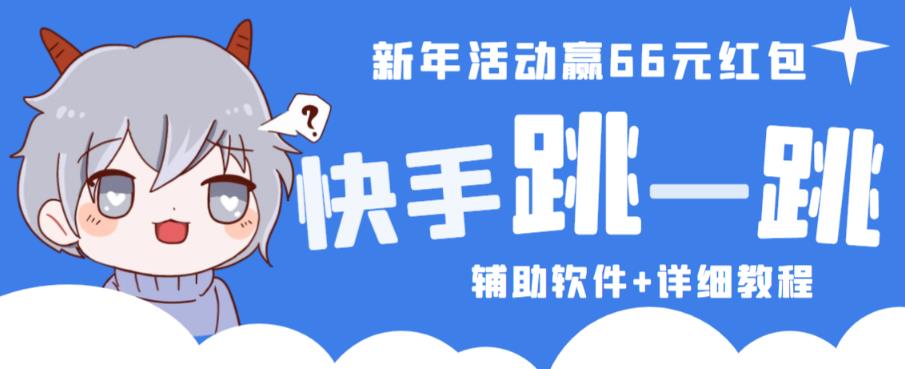 新年活动赢66元红包

?

快手跳一跳

辅助软件+详细教程